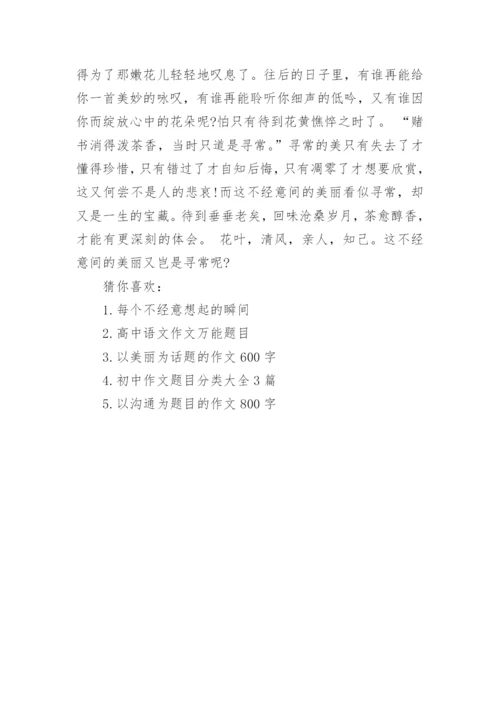 得为了那嫩花儿轻轻地叹息了。往后的日子里，有谁再能给你一首美妙的咏叹，有谁再能聆听你细声的低吟，又有谁因你而绽放心中的花朵呢?怕只有待到花黄憔悴之时了。 “赌书消得泼茶香，当时只道是寻常。”寻常的美只有失去了才懂得珍惜，只有错过了才自知后悔，只有凋零了才想要欣赏，这又何尝不是人的悲哀!而这不经意间的美丽看似寻常，却又是一生的宝藏。待到垂垂老矣，回味沧桑岁月，茶愈醇香，才能有更深刻的体会。 花叶，清风，亲人，知己。这不经意间的美丽又岂是寻常呢?

猜你喜欢：

1. 每个不经意想起的瞬间

2. 高中语文作文万能题目

3. 以美丽为话题的作文 600 字

4. 初中作文题目分类大全 3 篇

5. 以沟通为题目的作文 800 字